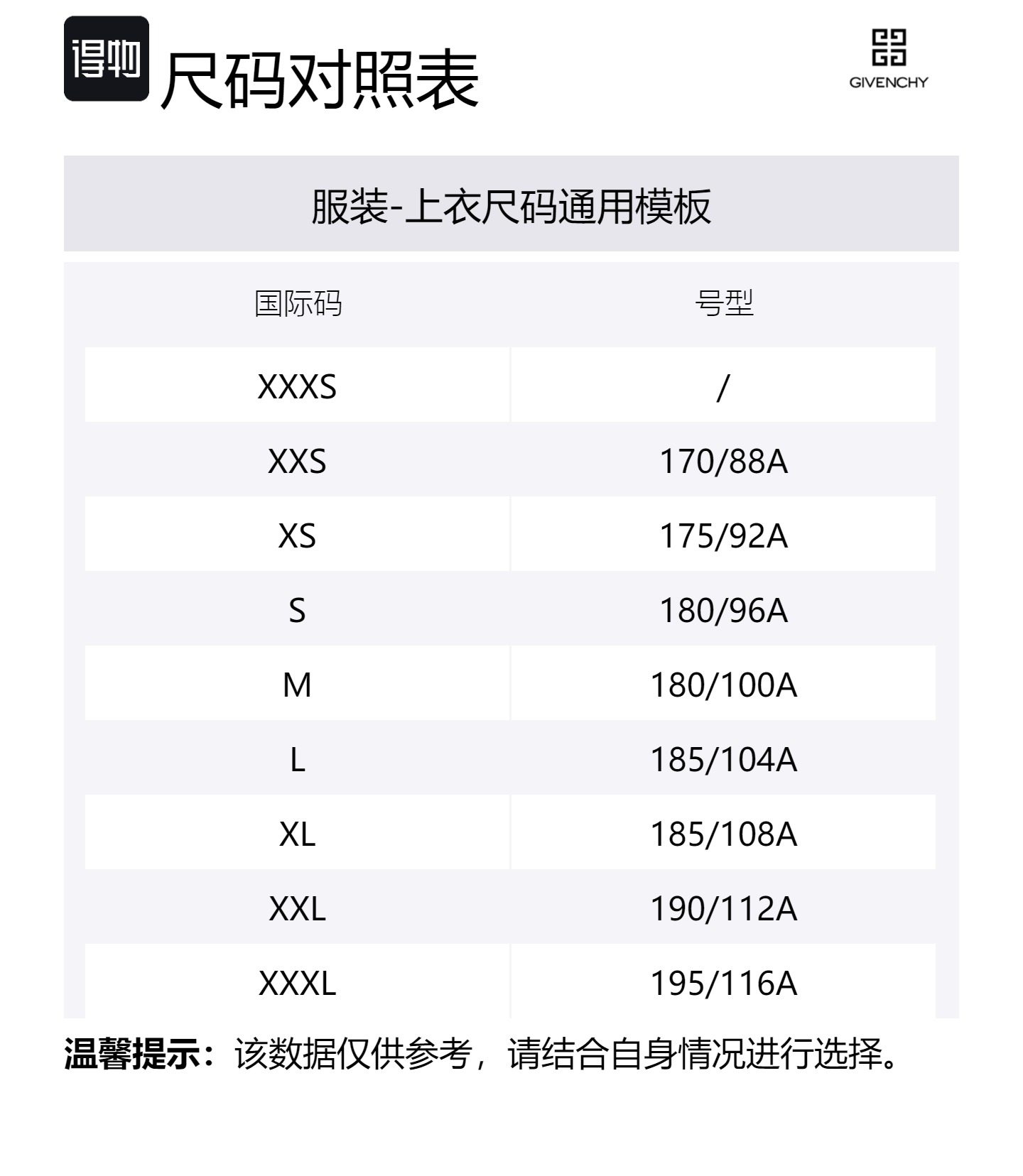 得物 尺码对照表

GIVENCHY

服装-上衣尺码通用模板

| 国际码 | 号型 |
|---|---|
| XXXS | / |
| XXS | 170/88A |
| XS | 175/92A |
| S | 180/96A |
| M | 180/100A |
| L | 185/104A |
| XL | 185/108A |
| XXL | 190/112A |
| XXXL | 195/116A |

温馨提示：该数据仅供参考，请结合自身情况进行选择。